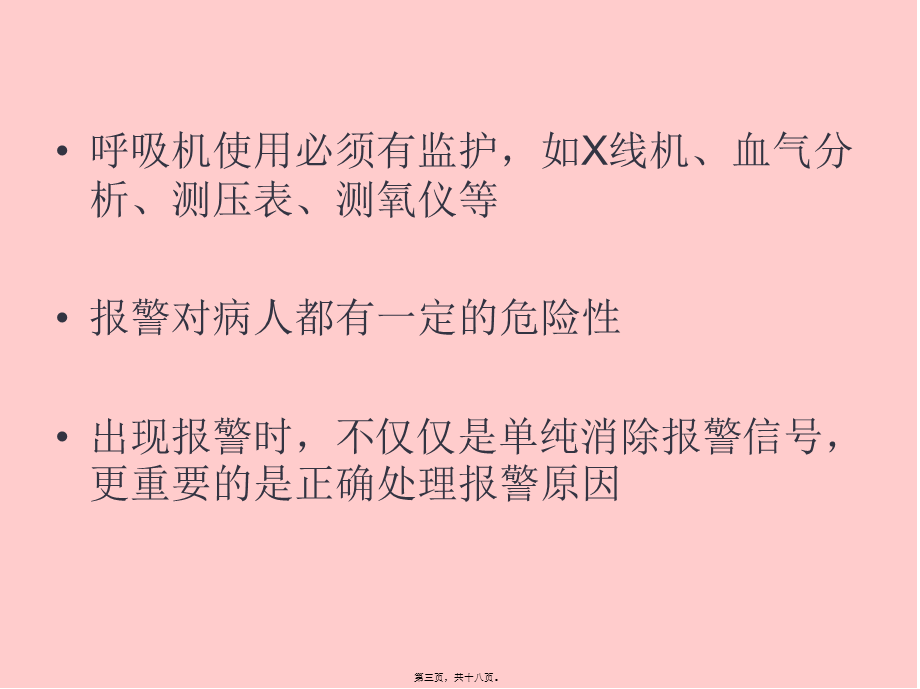 • 呼吸机使用必须有监护，如X线机、血气分析、测压表、测氧仪等

• 报警对病人都有一定的危险性

• 出现报警时，不仅仅是单纯消除报警信号，更重要的是正确处理报警原因

第三页，共十八页。